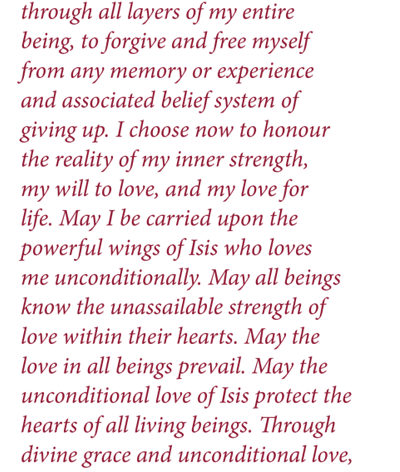 through all layers of my entire being, to forgive and free myself from any memory or experience and associated belief system of giving up. I choose now to honour the reality of my inner strength, my will to love, and my love for life. May I be carried upon the powerful wings of Isis who loves me unconditionally. May all beings know the unassailable strength of love within their hearts. May the love in all beings prevail. May the unconditional love of Isis protect the hearts of all living beings. Through divine grace and unconditional love,